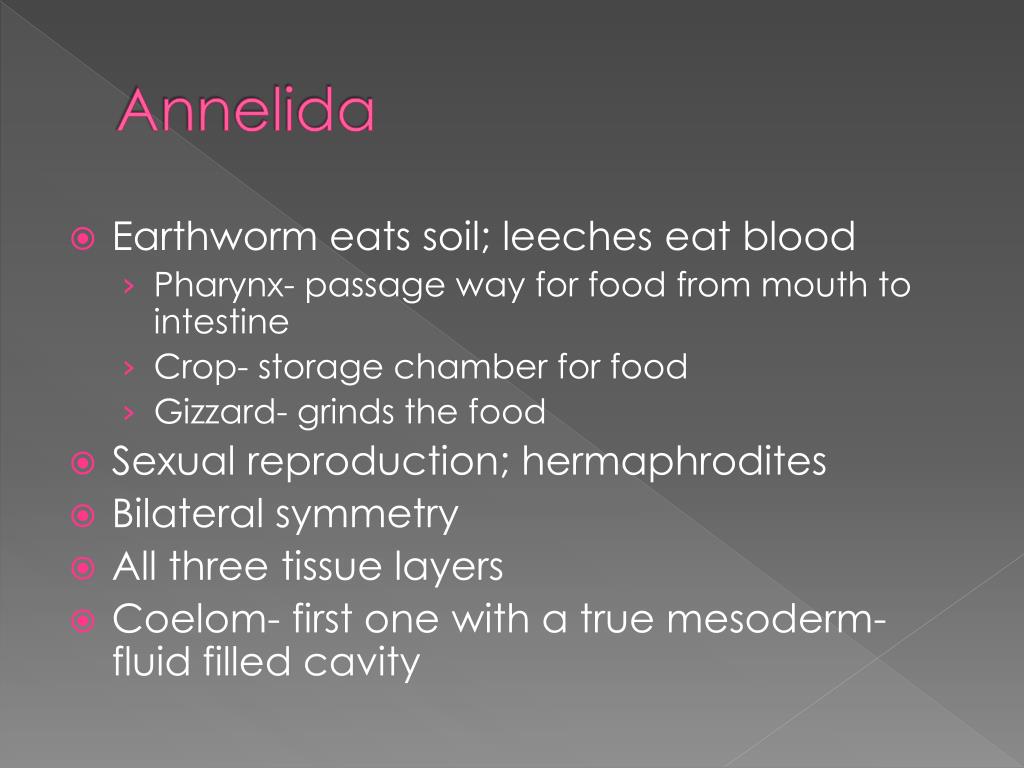 Annelida

• Earthworm eats soil; leeches eat blood
› Pharynx- passage way for food from mouth to intestine
› Crop- storage chamber for food
› Gizzard- grinds the food
• Sexual reproduction; hermaphrodites
• Bilateral symmetry
• All three tissue layers
• Coelom- first one with a true mesoderm- fluid filled cavity